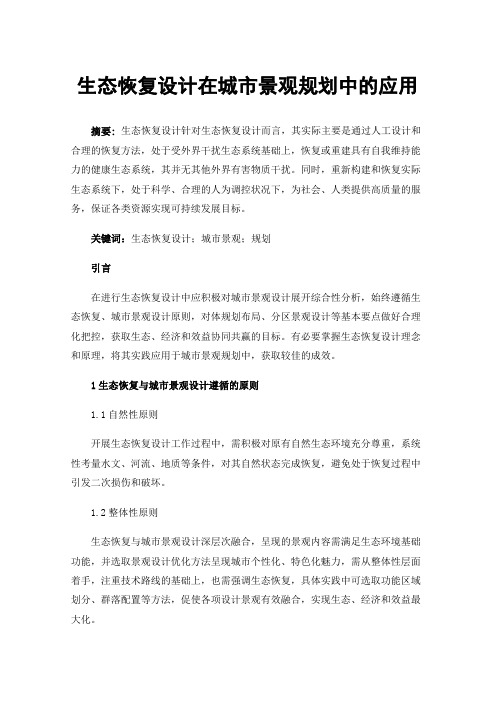 生态恢复设计在城市景观规划中的应用

摘要：生态恢复设计针对生态恢复设计而言，其实际主要是通过人工设计和合理的恢复方法，处于受外界干扰生态系统基础上，恢复或重建具有自我维持能力的健康生态系统，其并无其他外界有害物质干扰。同时，重新构建和恢复实际生态系统下，处于科学、合理的人为调控状况下，为社会、人类提供高质量的服务，保证各类资源实现可持续发展目标。

关键词：生态恢复设计；城市景观；规划

引言

在进行生态恢复设计中应积极对城市景观设计展开综合性分析，始终遵循生态恢复、城市景观设计原则，对体规划布局、分区景观设计等基本要点做好合理化把控，获取生态、经济和效益协同共赢的目标。有必要掌握生态恢复设计理念和原理，将其实践应用于城市景观规划中，获取较佳的成效。

1 生态恢复与城市景观设计遵循的原则

1.1 自然性原则

开展生态恢复设计工作过程中，需积极对原有自然生态环境充分尊重，系统性考量水文、河流、地质等条件，对其自然状态完成恢复，避免处于恢复过程中引发二次损伤和破坏。

1.2 整体性原则

生态恢复与城市景观设计深层次融合，呈现的景观内容需满足生态环境基础功能，并选取景观设计优化方法呈现城市个性化、特色化魅力，需从整体性层面着手，注重技术路线的基础上，也需强调生态恢复，具体实践中可选取功能区域划分、群落配置等方法，促使各项设计景观有效融合，实现生态、经济和效益最大化。